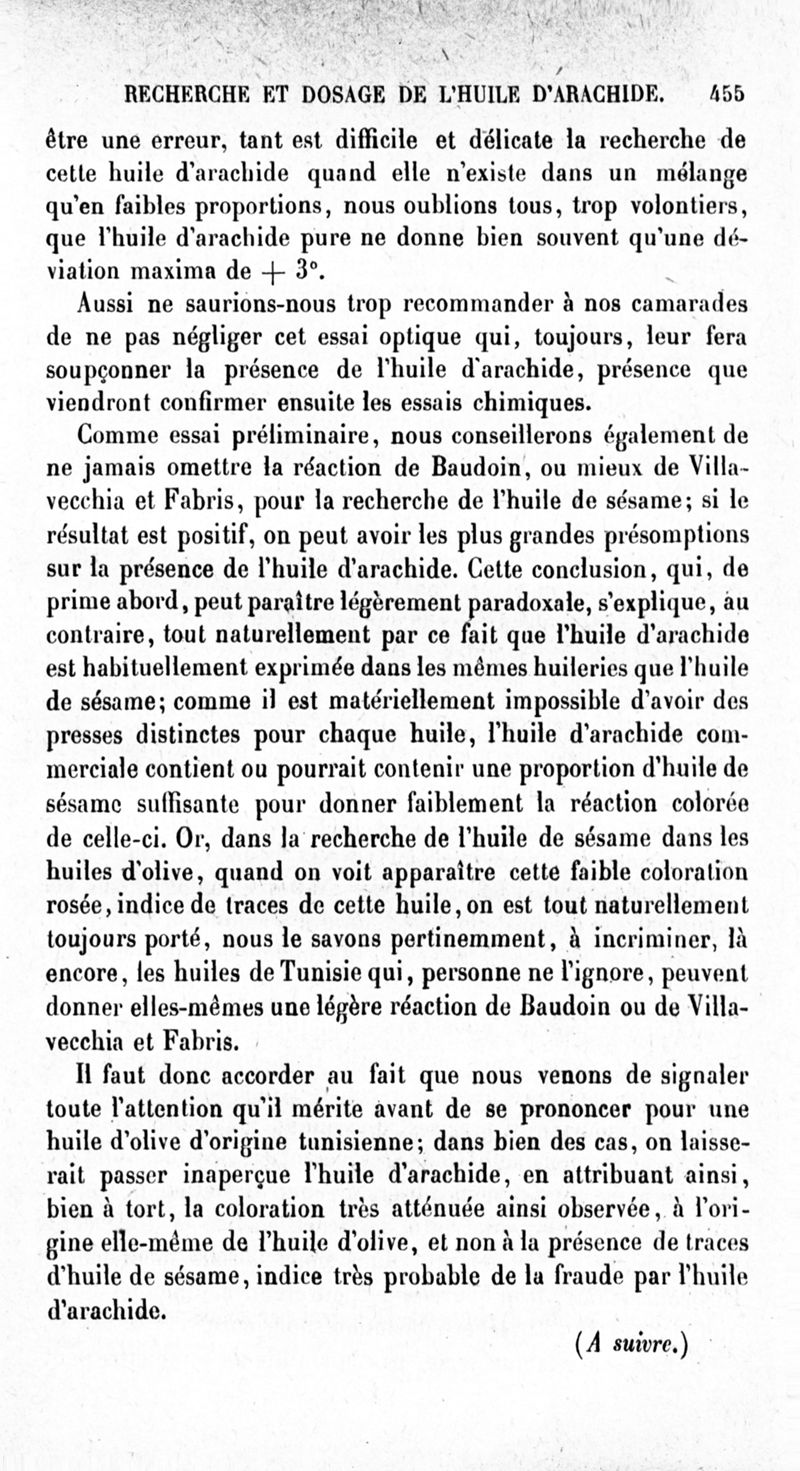 RECHERCHE ET DOSAGE DE L'HUILE D'ARACHIDE. 455

être une erreur, tant est difficile et délicate la recherche de cette huile d'arachide quand elle n'existe dans un mélange qu'en faibles proportions, nous oublions tous, trop volontiers, que l'huile d'arachide pure ne donne bien souvent qu'une déviation maxima de $+ 3°$.

Aussi ne saurions-nous trop recommander à nos camarades de ne pas négliger cet essai optique qui, toujours, leur fera soupçonner la présence de l'huile d'arachide, présence que viendront confirmer ensuite les essais chimiques.

Comme essai préliminaire, nous conseillerons également de ne jamais omettre la réaction de Baudoin, ou mieux de Villavecchia et Fabris, pour la recherche de l'huile de sésame; si le résultat est positif, on peut avoir les plus grandes présomptions sur la présence de l'huile d'arachide. Cette conclusion, qui, de prime abord, peut paraître légèrement paradoxale, s'explique, au contraire, tout naturellement par ce fait que l'huile d'arachide est habituellement exprimée dans les mêmes huileries que l'huile de sésame; comme il est matériellement impossible d'avoir des presses distinctes pour chaque huile, l'huile d'arachide commerciale contient ou pourrait contenir une proportion d'huile de sésame suffisante pour donner faiblement la réaction colorée de celle-ci. Or, dans la recherche de l'huile de sésame dans les huiles d'olive, quand on voit apparaître cette faible coloration rosée, indice de traces de cette huile, on est tout naturellement toujours porté, nous le savons pertinemment, à incriminer, là encore, les huiles de Tunisie qui, personne ne l'ignore, peuvent donner elles-mêmes une légère réaction de Baudoin ou de Villavecchia et Fabris.

Il faut donc accorder au fait que nous venons de signaler toute l'attention qu'il mérite avant de se prononcer pour une huile d'olive d'origine tunisienne; dans bien des cas, on laisserait passer inaperçue l'huile d'arachide, en attribuant ainsi, bien à tort, la coloration très atténuée ainsi observée, à l'origine elle-même de l'huile d'olive, et non à la présence de traces d'huile de sésame, indice très probable de la fraude par l'huile d'arachide.

(A suivre.)